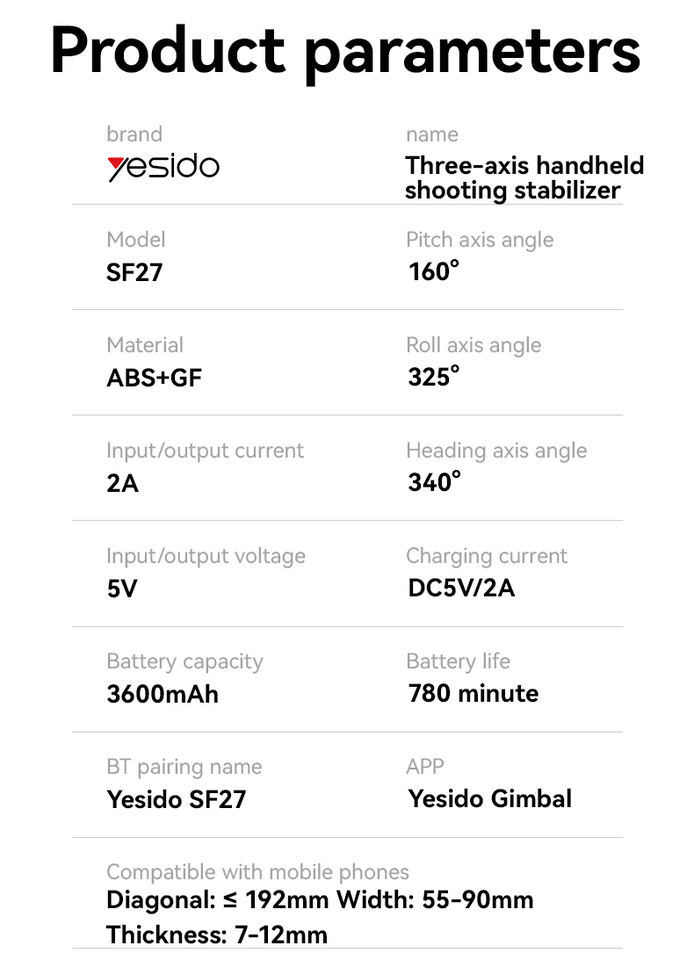 Product parameters

brand
yesido

name
Three-axis handheld shooting stabilizer

Model
SF27

Pitch axis angle
160°

Material
ABS+GF

Roll axis angle
325°

Input/output current
2A

Heading axis angle
340°

Input/output voltage
5V

Charging current
DC5V/2A

Battery capacity
3600mAh

Battery life
780 minute

BT pairing name
Yesido SF27

APP
Yesido Gimbal

Compatible with mobile phones
Diagonal: ≤ 192mm Width: 55-90mm
Thickness: 7-12mm